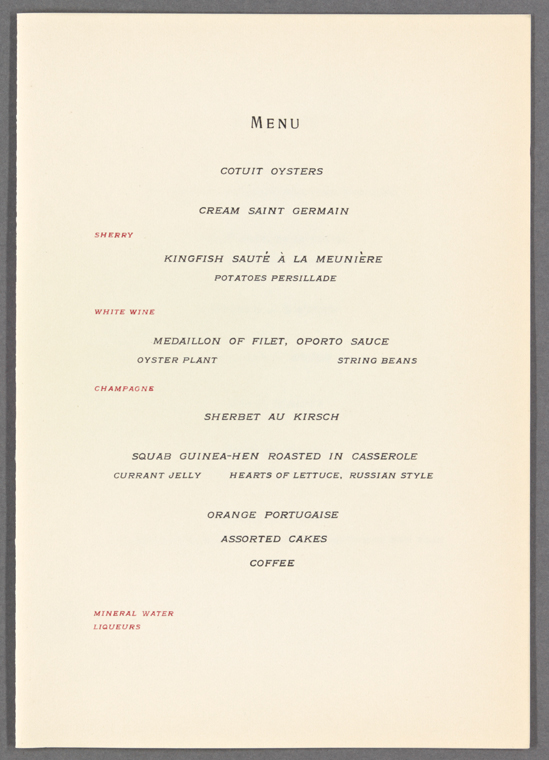 MENU

COTUIT OYSTERS

CREAM SAINT GERMAIN

SHERRY

KINGFISH SAUTÉ À LA MEUNIÈRE

POTATOES PERSILLADE

WHITE WINE

MEDAILLON OF FILET, OPORTO SAUCE

OYSTER PLANT

STRING BEANS

CHAMPAGNE

SHERBET AU KIRSCH

SQUAB GUINEA-HEN ROASTED IN CASSEROLE

CURRANT JELLY

HEARTS OF LETTUCE, RUSSIAN STYLE

ORANGE PORTUGAISE

ASSORTED CAKES

COFFEE

MINERAL WATER

LIQUEURS